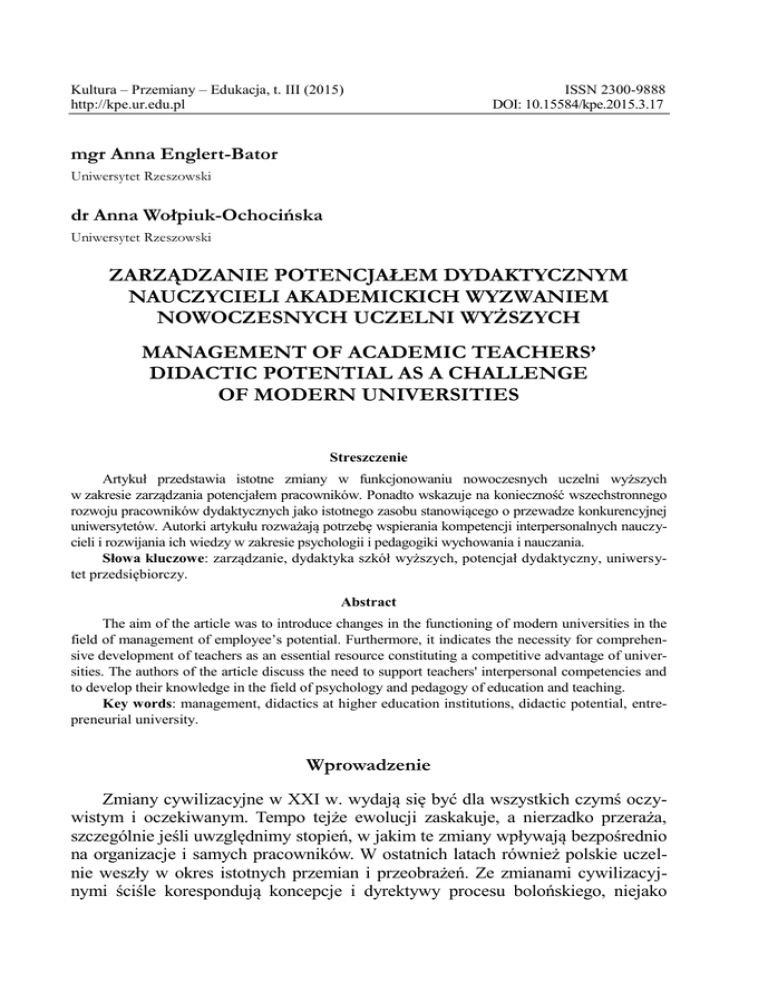 Kultura – Przemiany – Edukacja, t. III (2015)
http://kpe.ur.edu.pl

ISSN 2300-9888
DOI: 10.15584/kpe.2015.3.17

mgr Anna Englert-Bator
Uniwersytet Rzeszowski

dr Anna Wołpiuk-Ochocińska
Uniwersytet Rzeszowski

ZARZĄDZANIE POTENCJAŁEM DYDAKTYCZNYM NAUCZYCIELI AKADEMICKICH WYZWANIEM NOWOCZESNYCH UCZELNI WYŻSZYCH

MANAGEMENT OF ACADEMIC TEACHERS' DIDACTIC POTENTIAL AS A CHALLENGE OF MODERN UNIVERSITIES

Streszczenie

Artykuł przedstawia istotne zmiany w funkcjonowaniu nowoczesnych uczelni wyższych w zakresie zarządzania potencjałem pracowników. Ponadto wskazuje na konieczność wszechstronnego rozwoju pracowników dydaktycznych jako istotnego zasobu stanowiącego o przewadze konkurencyjnej uniwersytetów. Autorki artykułu rozważają potrzebę wspierania kompetencji interpersonalnych nauczycieli i rozwijania ich wiedzy w zakresie psychologii i pedagogiki wychowania i nauczania.
Słowa kluczowe: zarządzanie, dydaktyka szkół wyższych, potencjał dydaktyczny, uniwersytet przedsiębiorczy.

Abstract

The aim of the article was to introduce changes in the functioning of modern universities in the field of management of employee's potential. Furthermore, it indicates the necessity for comprehensive development of teachers as an essential resource constituting a competitive advantage of universities. The authors of the article discuss the need to support teachers' interpersonal competencies and to develop their knowledge in the field of psychology and pedagogy of education and teaching.
Key words: management, didactics at higher education institutions, didactic potential, entrepreneurial university.

Wprowadzenie

Zmiany cywilizacyjne w XXI w. wydają się być dla wszystkich czymś oczywistym i oczekiwanym. Tempo tejże ewolucji zaskakuje, a nierzadko przeraża, szczególnie jeśli uwzględnimy stopień, w jakim te zmiany wpływają bezpośrednio na organizacje i samych pracowników. W ostatnich latach również polskie uczelnie weszły w okres istotnych przemian i przeobrażeń. Ze zmianami cywilizacyjnymi ściśle korespondują koncepcje i dyrektywy procesu bolońskiego, niejako